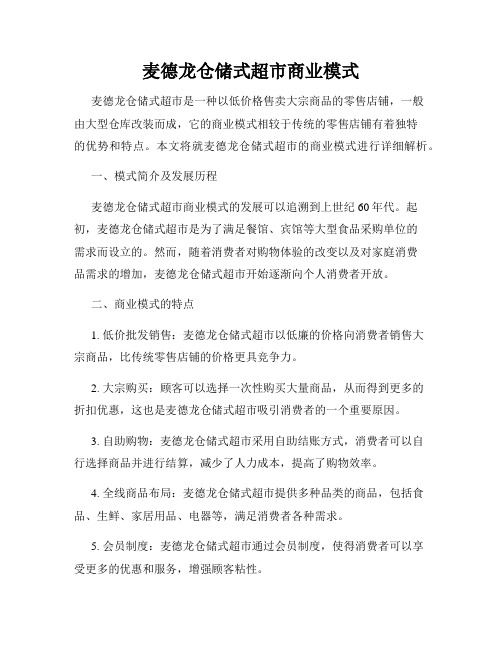 麦德龙仓储式超市商业模式

麦德龙仓储式超市是一种以低价格售卖大宗商品的零售店铺，一般由大型仓库改装而成，它的商业模式相较于传统的零售店铺有着独特的优势和特点。本文将就麦德龙仓储式超市的商业模式进行详细解析。

一、模式简介及发展历程

麦德龙仓储式超市商业模式的发展可以追溯到上世纪60年代。起初，麦德龙仓储式超市是为了满足餐馆、宾馆等大型食品采购单位的需求而设立的。然而，随着消费者对购物体验的改变以及对家庭消费品需求的增加，麦德龙仓储式超市开始逐渐向个人消费者开放。

二、商业模式的特点

1. 低价批发销售：麦德龙仓储式超市以低廉的价格向消费者销售大宗商品，比传统零售店铺的价格更具竞争力。

2. 大宗购买：顾客可以选择一次性购买大量商品，从而得到更多的折扣优惠，这也是麦德龙仓储式超市吸引消费者的一个重要原因。

3. 自助购物：麦德龙仓储式超市采用自助结账方式，消费者可以自行选择商品并进行结算，减少了人力成本，提高了购物效率。

4. 全线商品布局：麦德龙仓储式超市提供多种品类的商品，包括食品、生鲜、家居用品、电器等，满足消费者各种需求。

5. 会员制度：麦德龙仓储式超市通过会员制度，使得消费者可以享受更多的优惠和服务，增强顾客粘性。